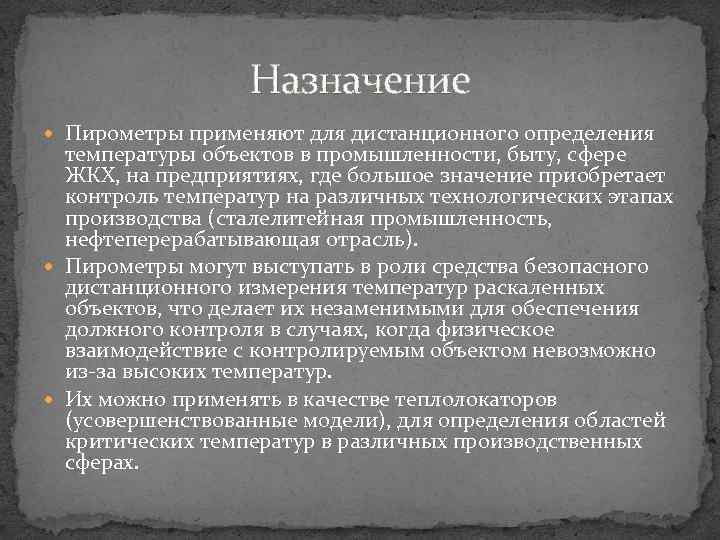 Назначение

Пирометры применяют для дистанционного определения температуры объектов в промышленности, быту, сфере ЖКХ, на предприятиях, где большое значение приобретает контроль температур на различных технологических этапах производства (сталелитейная промышленность, нефтеперерабатывающая отрасль).

Пирометры могут выступать в роли средства безопасного дистанционного измерения температур раскаленных объектов, что делает их незаменимыми для обеспечения должного контроля в случаях, когда физическое взаимодействие с контролируемым объектом невозможно из-за высоких температур.

Их можно применять в качестве теплолокаторов (усовершенствованные модели), для определения областей критических температур в различных производственных сферах.